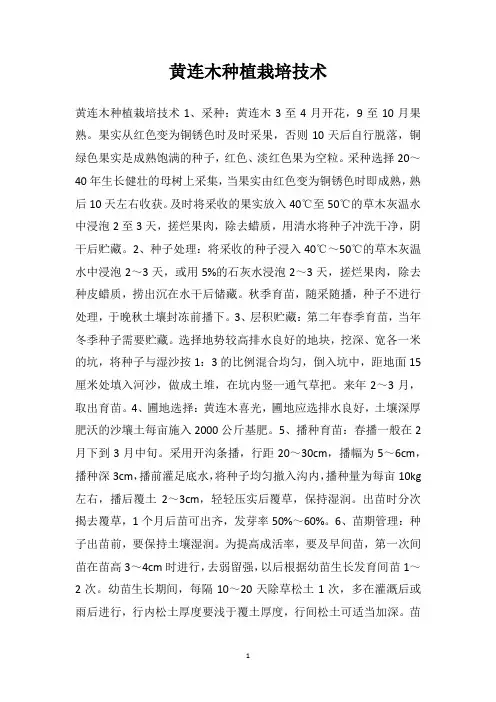 黄连木种植栽培技术

黄连木种植栽培技术 1、采种：黄连木 3 至 4 月开花，9 至 10 月果熟。果实从红色变为铜锈色时及时采果，否则 10 天后自行脱落，铜绿色果实是成熟饱满的种子，红色、淡红色果为空粒。采种选择 20～40 年生长健壮的母树上采集，当果实由红色变为铜锈色时即成熟，熟后 10 天左右收获。及时将采收的果实放入 40℃至 50℃的草木灰温水中浸泡 2 至 3 天，搓烂果肉，除去蜡质，用清水将种子冲洗干净，阴干后贮藏。2、种子处理：将采收的种子浸入 40℃～50℃的草木灰温水中浸泡 2～3 天，或用 5%的石灰水浸泡 2～3 天，搓烂果肉，除去种皮蜡质，捞出沉在水干后储藏。秋季育苗，随采随播，种子不进行处理，于晚秋土壤封冻前播下。3、层积贮藏：第二年春季育苗，当年冬季种子需要贮藏。选择地势较高排水良好的地块，挖深、宽各一米的坑，将种子与湿沙按 1：3 的比例混合均匀，倒入坑中，距地面 15 厘米处填入河沙，做成土堆，在坑内竖一通气草把。来年 2～3 月，取出育苗。4、圃地选择：黄连木喜光，圃地应选排水良好，土壤深厚肥沃的沙壤土每亩施入 2000 公斤基肥。5、播种育苗：春播一般在 2 月下到 3 月中旬。采用开沟条播，行距 20～30cm，播幅为 5～6cm，播种深 3cm，播前灌足底水，将种子均匀撒入沟内，播种量为每亩 10kg 左右，播后覆土 2～3cm，轻轻压实后覆草，保持湿润。出苗时分次揭去覆草，1 个月后苗可出齐，发芽率 50%～60%。6、苗期管理：种子出苗前，要保持土壤湿润。为提高成活率，要及早间苗，第一次间苗在苗高 3～4cm 时进行，去弱留强，以后根据幼苗生长发育间苗 1～2 次。幼苗生长期间，每隔 10～20 天除草松土 1 次，多在灌溉后或雨后进行，行内松土厚度要浅于覆土厚度，行间松土可适当加深。苗

1